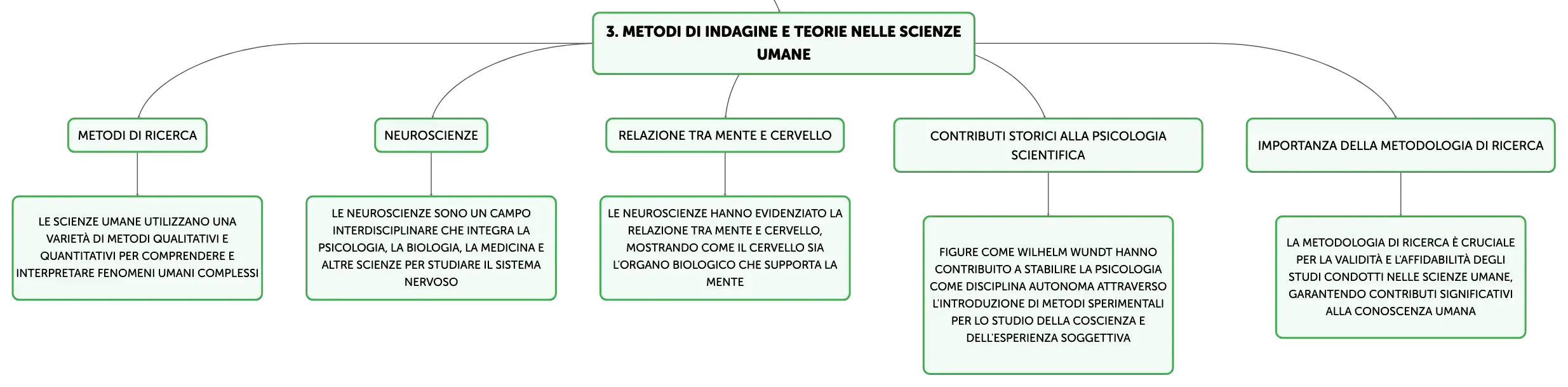 3. METODI DI INDAGINE E TEORIE NELLE SCIENZE UMANE

METODI DI RICERCA

LE SCIENZE UMANE UTILIZZANO UNA VARIETÀ DI METODI QUALITATIVI E QUANTITATIVI PER COMPRENDERE E INTERPRETARE FENOMENI UMANI COMPLESSI

NEUROSCIENZE

LE NEUROSCIENZE SONO UN CAMPO INTERDISCIPLINARE CHE INTEGRA LA PSICOLOGIA, LA BIOLOGIA, LA MEDICINA E ALTRE SCIENZE PER STUDIARE IL SISTEMA NERVOSO

RELAZIONE TRA MENTE E CERVELLO

LE NEUROSCIENZE HANNO EVIDENZIATO LA RELAZIONE TRA MENTE E CERVELLO, MOSTRANDO COME IL CERVELLO SIA L'ORGANO BIOLOGICO CHE SUPPORTA LA MENTE

CONTRIBUTI STORICI ALLA PSICOLOGIA SCIENTIFICA

FIGURE COME WILHELM WUNDT HANNO CONTRIBUITO A STABILIRE LA PSICOLOGIA COME DISCIPLINA AUTONOMA ATTRAVERSO L'INTRODUZIONE DI METODI SPERIMENTALI PER LO STUDIO DELLA COSCIENZA E DELL'ESPERIENZA SOGGETTIVA

IMPORTANZA DELLA METODOLOGIA DI RICERCA

LA METODOLOGIA DI RICERCA È CRUCIALE PER LA VALIDITÀ E L'AFFIDABILITÀ DEGLI STUDI CONDOTTI NELLE SCIENZE UMANE, GARANTENDO CONTRIBUTI SIGNIFICATIVI ALLA CONOSCENZA UMANA